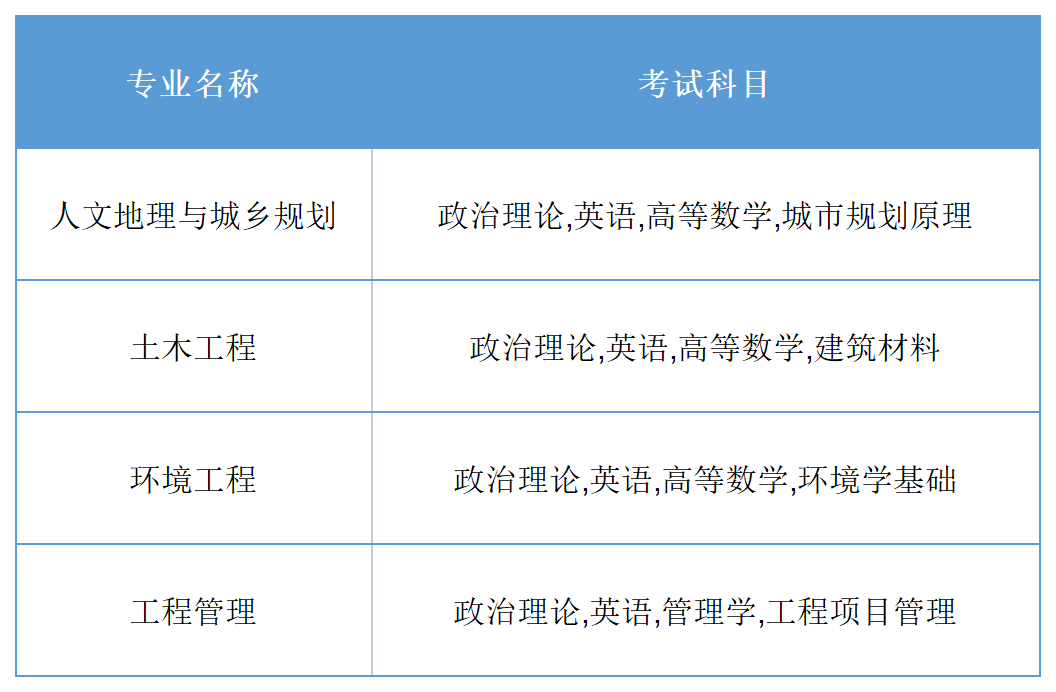 | 专业名称 | 考试科目 |
|---|---|
| 人文地理与城乡规划 | 政治理论,英语,高等数学,城市规划原理 |
| 土木工程 | 政治理论,英语,高等数学,建筑材料 |
| 环境工程 | 政治理论,英语,高等数学,环境学基础 |
| 工程管理 | 政治理论,英语,管理学,工程项目管理 |